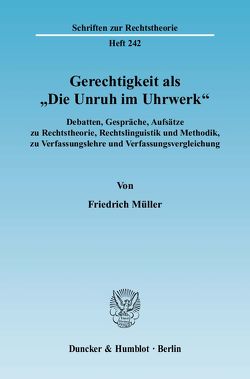 Schriften zur Rechtstheorie

Heft 242

Gerechtigkeit als „Die Unruh im Uhrwerk“

Debatten, Gespräche, Aufsätze zu Rechtstheorie, Rechtslinguistik und Methodik, zu Verfassungslehre und Verfassungsvergleichung

Von

Friedrich Müller

Duncker & Humblot · Berlin